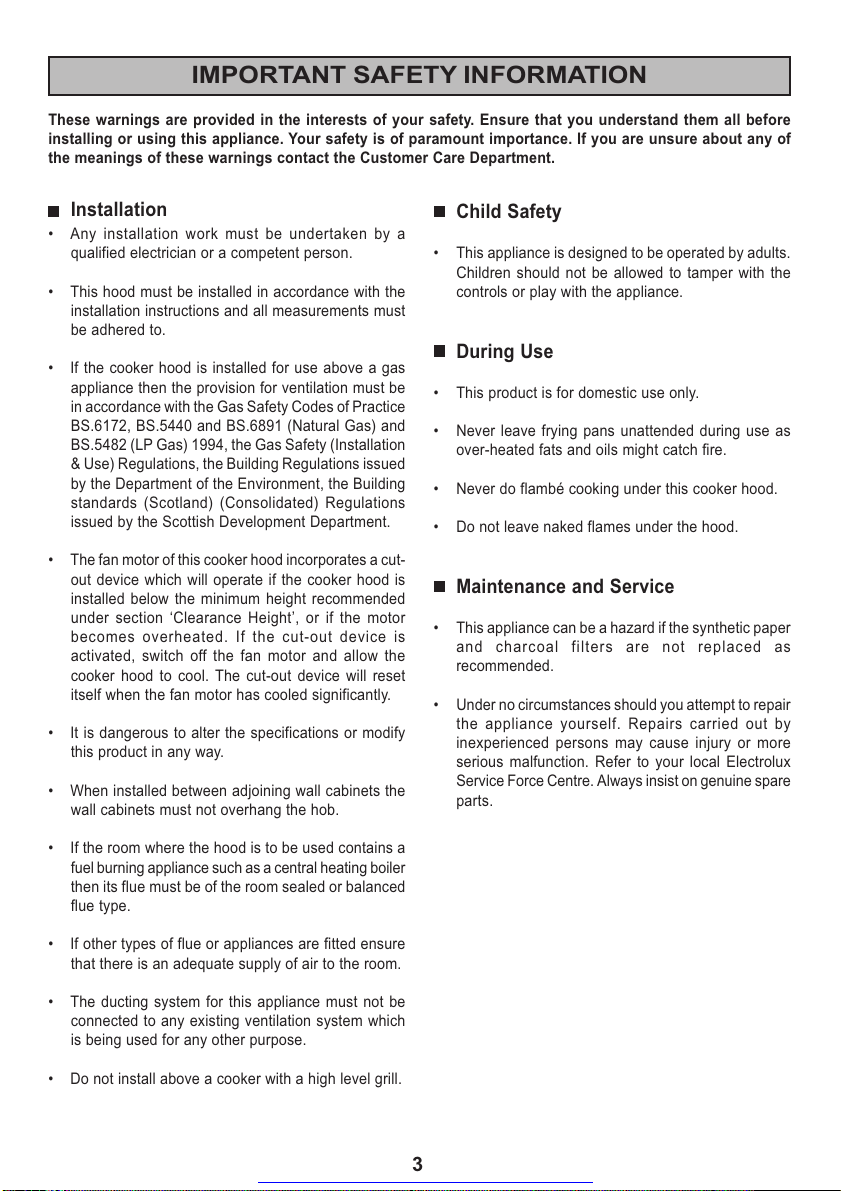 IMPORTANT SAFETY INFORMATION

These warnings are provided in the interests of your safety. Ensure that you understand them all before installing or using this appliance. Your safety is of paramount importance. If you are unsure about any of the meanings of these warnings contact the Customer Care Department.

Installation

• Any installation work must be undertaken by a qualified electrician or a competent person.

• This hood must be installed in accordance with the installation instructions and all measurements must be adhered to.

• If the cooker hood is installed for use above a gas appliance then the provision for ventilation must be in accordance with the Gas Safety Codes of Practice BS.6172, BS.5440 and BS.6891 (Natural Gas) and BS.5482 (LP Gas) 1994, the Gas Safety (Installation & Use) Regulations, the Building Regulations issued by the Department of the Environment, the Building standards (Scotland) (Consolidated) Regulations issued by the Scottish Development Department.

• The fan motor of this cooker hood incorporates a cut-out device which will operate if the cooker hood is installed below the minimum height recommended under section 'Clearance Height', or if the motor becomes overheated. If the cut-out device is activated, switch off the fan motor and allow the cooker hood to cool. The cut-out device will reset itself when the fan motor has cooled significantly.

• It is dangerous to alter the specifications or modify this product in any way.

• When installed between adjoining wall cabinets the wall cabinets must not overhang the hob.

• If the room where the hood is to be used contains a fuel burning appliance such as a central heating boiler then its flue must be of the room sealed or balanced flue type.

• If other types of flue or appliances are fitted ensure that there is an adequate supply of air to the room.

• The ducting system for this appliance must not be connected to any existing ventilation system which is being used for any other purpose.

• Do not install above a cooker with a high level grill.

Child Safety

• This appliance is designed to be operated by adults. Children should not be allowed to tamper with the controls or play with the appliance.

During Use

• This product is for domestic use only.

• Never leave frying pans unattended during use as over-heated fats and oils might catch fire.

• Never do flambé cooking under this cooker hood.

• Do not leave naked flames under the hood.

Maintenance and Service

• This appliance can be a hazard if the synthetic paper and charcoal filters are not replaced as recommended.

• Under no circumstances should you attempt to repair the appliance yourself. Repairs carried out by inexperienced persons may cause injury or more serious malfunction. Refer to your local Electrolux Service Force Centre. Always insist on genuine spare parts.

3